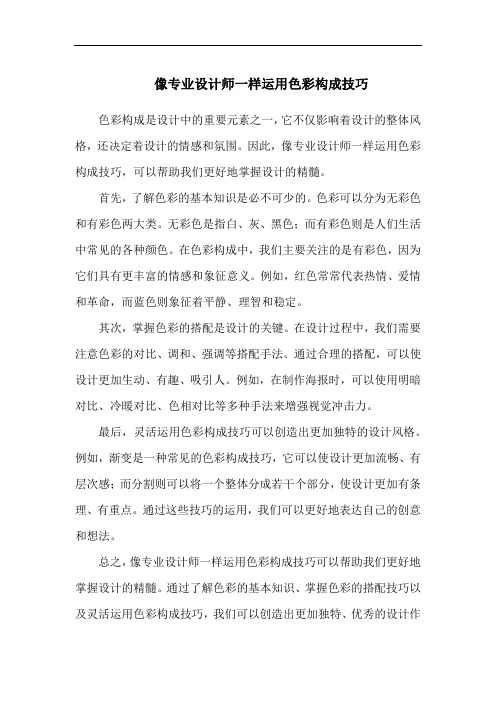 像专业设计师一样运用色彩构成技巧

色彩构成是设计中的重要元素之一，它不仅影响着设计的整体风格，还决定着设计的情感和氛围。因此，像专业设计师一样运用色彩构成技巧，可以帮助我们更好地掌握设计的精髓。

首先，了解色彩的基本知识是必不可少的。色彩可以分为无彩色和有彩色两大类。无彩色是指白、灰、黑色；而有彩色则是人们生活中常见的各种颜色。在色彩构成中，我们主要关注的是有彩色，因为它们具有更丰富的情感和象征意义。例如，红色常常代表热情、爱情和革命，而蓝色则象征着平静、理智和稳定。

其次，掌握色彩的搭配是设计的关键。在设计过程中，我们需要注意色彩的对比、调和、强调等搭配手法。通过合理的搭配，可以使设计更加生动、有趣、吸引人。例如，在制作海报时，可以使用明暗对比、冷暖对比、色相对比等多种手法来增强视觉冲击力。

最后，灵活运用色彩构成技巧可以创造出更加独特的设计风格。例如，渐变是一种常见的色彩构成技巧，它可以使设计更加流畅、有层次感；而分割则可以将一个整体分成若干个部分，使设计更加有条理、有重点。通过这些技巧的运用，我们可以更好地表达自己的创意和想法。

总之，像专业设计师一样运用色彩构成技巧可以帮助我们更好地掌握设计的精髓。通过了解色彩的基本知识、掌握色彩的搭配技巧以及灵活运用色彩构成技巧，我们可以创造出更加独特、优秀的设计作